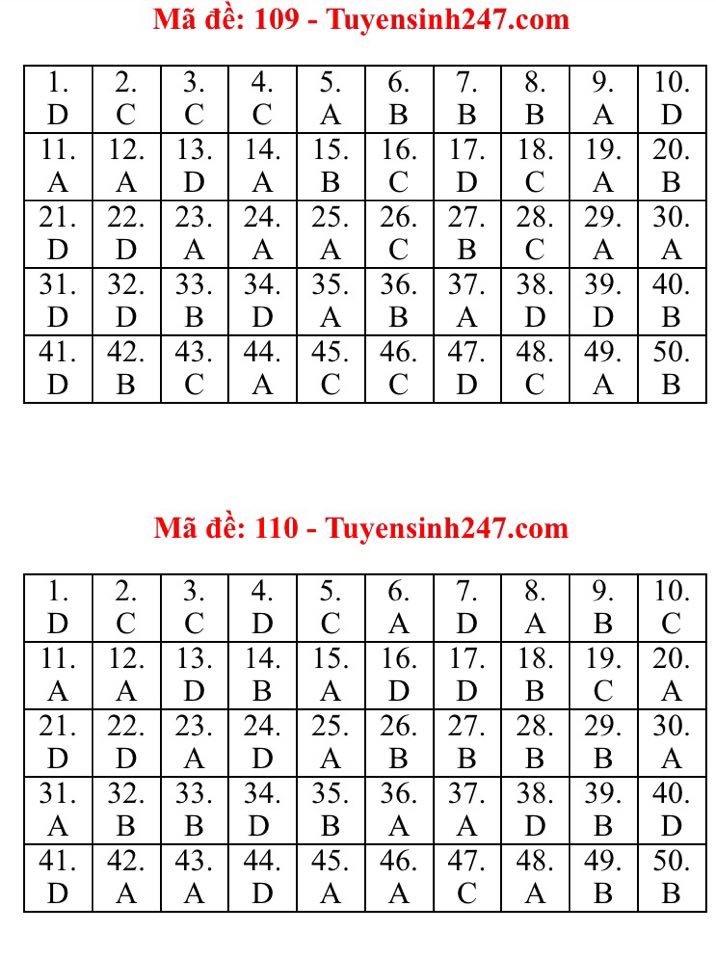 Mã đề: 109 - Tuyensinh247.com

| 1. D | 2. C | 3. C | 4. C | 5. A | 6. B | 7. B | 8. B | 9. A | 10. D |
|---|---|---|---|---|---|---|---|---|---|
| 11. A | 12. A | 13. D | 14. A | 15. B | 16. C | 17. D | 18. C | 19. A | 20. B |
| 21. D | 22. D | 23. A | 24. A | 25. A | 26. C | 27. B | 28. C | 29. A | 30. A |
| 31. D | 32. D | 33. B | 34. D | 35. A | 36. B | 37. A | 38. D | 39. D | 40. B |
| 41. D | 42. B | 43. C | 44. A | 45. C | 46. C | 47. D | 48. C | 49. A | 50. B |

Mã đề: 110 - Tuyensinh247.com

| 1. D | 2. C | 3. C | 4. D | 5. C | 6. A | 7. D | 8. A | 9. B | 10. C |
|---|---|---|---|---|---|---|---|---|---|
| 11. A | 12. A | 13. D | 14. B | 15. A | 16. D | 17. D | 18. B | 19. C | 20. A |
| 21. D | 22. D | 23. A | 24. D | 25. A | 26. B | 27. B | 28. B | 29. B | 30. A |
| 31. A | 32. B | 33. B | 34. D | 35. B | 36. A | 37. A | 38. D | 39. B | 40. D |
| 41. D | 42. A | 43. A | 44. D | 45. A | 46. A | 47. C | 48. A | 49. B | 50. B |